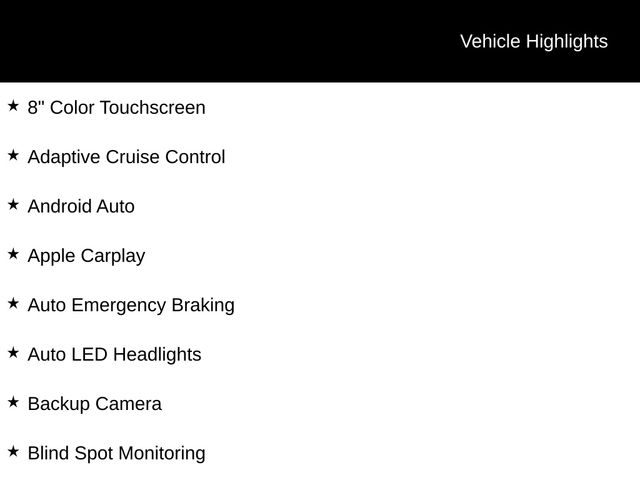 Vehicle Highlights

★ 8" Color Touchscreen

★ Adaptive Cruise Control

★ Android Auto

★ Apple Carplay

★ Auto Emergency Braking

★ Auto LED Headlights

★ Backup Camera

★ Blind Spot Monitoring